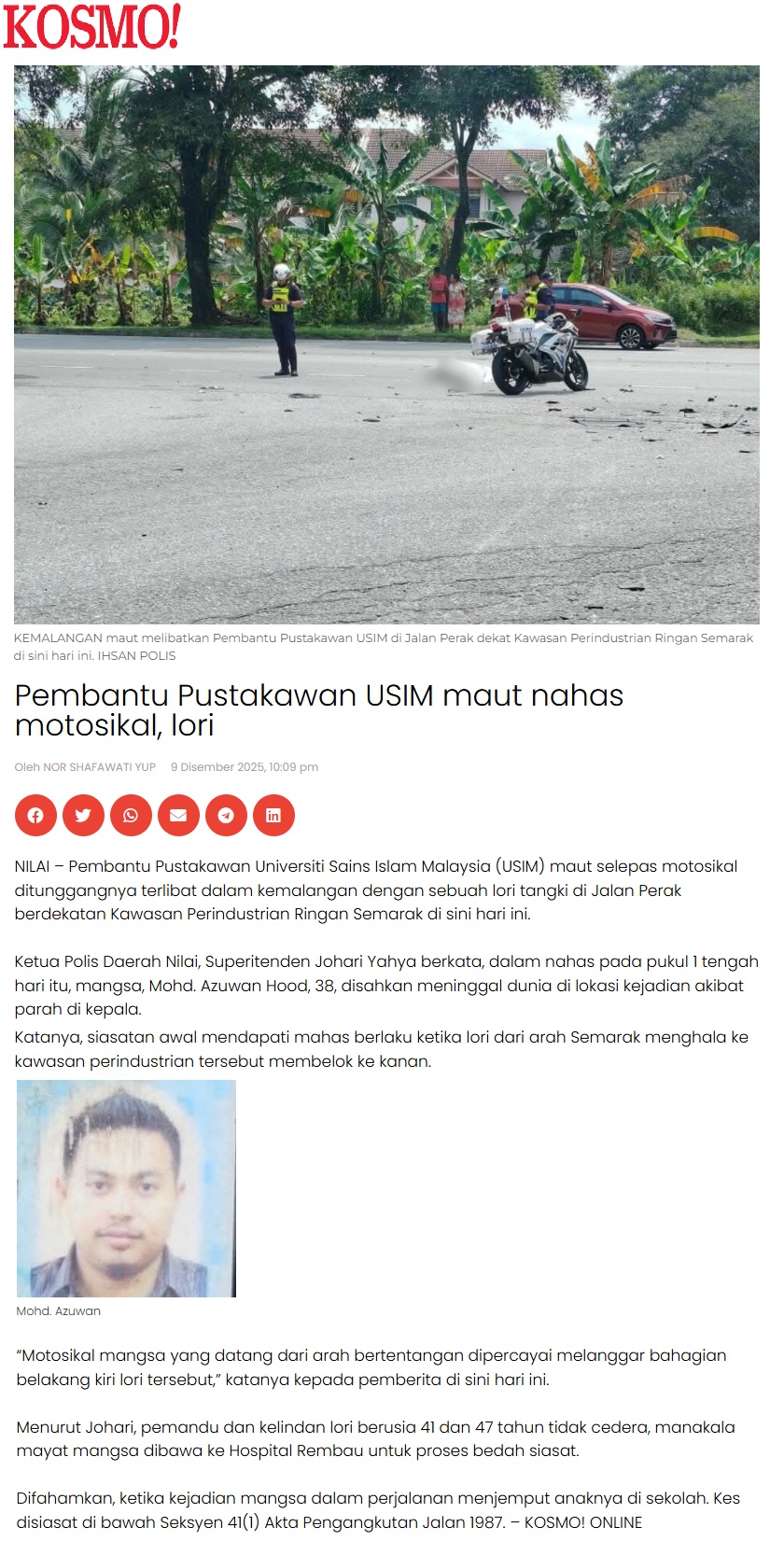 KOSMO!

KEMALANGAN maut melibatkan Pembantu Pustakawan USIM di Jalan Perak dekat Kawasan Perindustrian Ringan Semarak di sini hari ini. IHSAN POLIS

Pembantu Pustakawan USIM maut nahas motosikal, lori

Oleh NOR SHAFAWATI YUP 9 Disember 2025, 10:09 pm

NILAI – Pembantu Pustakawan Universiti Sains Islam Malaysia (USIM) maut selepas motosikal ditunggangnya terlibat dalam kemalangan dengan sebuah lori tangki di Jalan Perak berdekatan Kawasan Perindustrian Ringan Semarak di sini hari ini.

Ketua Polis Daerah Nilai, Superitenden Johari Yahya berkata, dalam nahas pada pukul 1 tengah hari itu, mangsa, Mohd. Azuwan Hood, 38, disahkan meninggal dunia di lokasi kejadian akibat parah di kepala.

Katanya, siasatan awal mendapati mahas berlaku ketika lori dari arah Semarak menghala ke kawasan perindustrian tersebut membelok ke kanan.

Mohd. Azuwan

“Motosikal mangsa yang datang dari arah bertentangan dipercayai melanggar bahagian belakang kiri lori tersebut,” katanya kepada pemberita di sini hari ini.

Menurut Johari, pemandu dan kelindan lori berusia 41 dan 47 tahun tidak cedera, manakala mayat mangsa dibawa ke Hospital Rembau untuk proses bedah siasat.

Difahamkan, ketika kejadian mangsa dalam perjalanan menjemput anaknya di sekolah. Kes disiasat di bawah Seksyen 41(1) Akta Pengangkutan Jalan 1987. – KOSMO! ONLINE